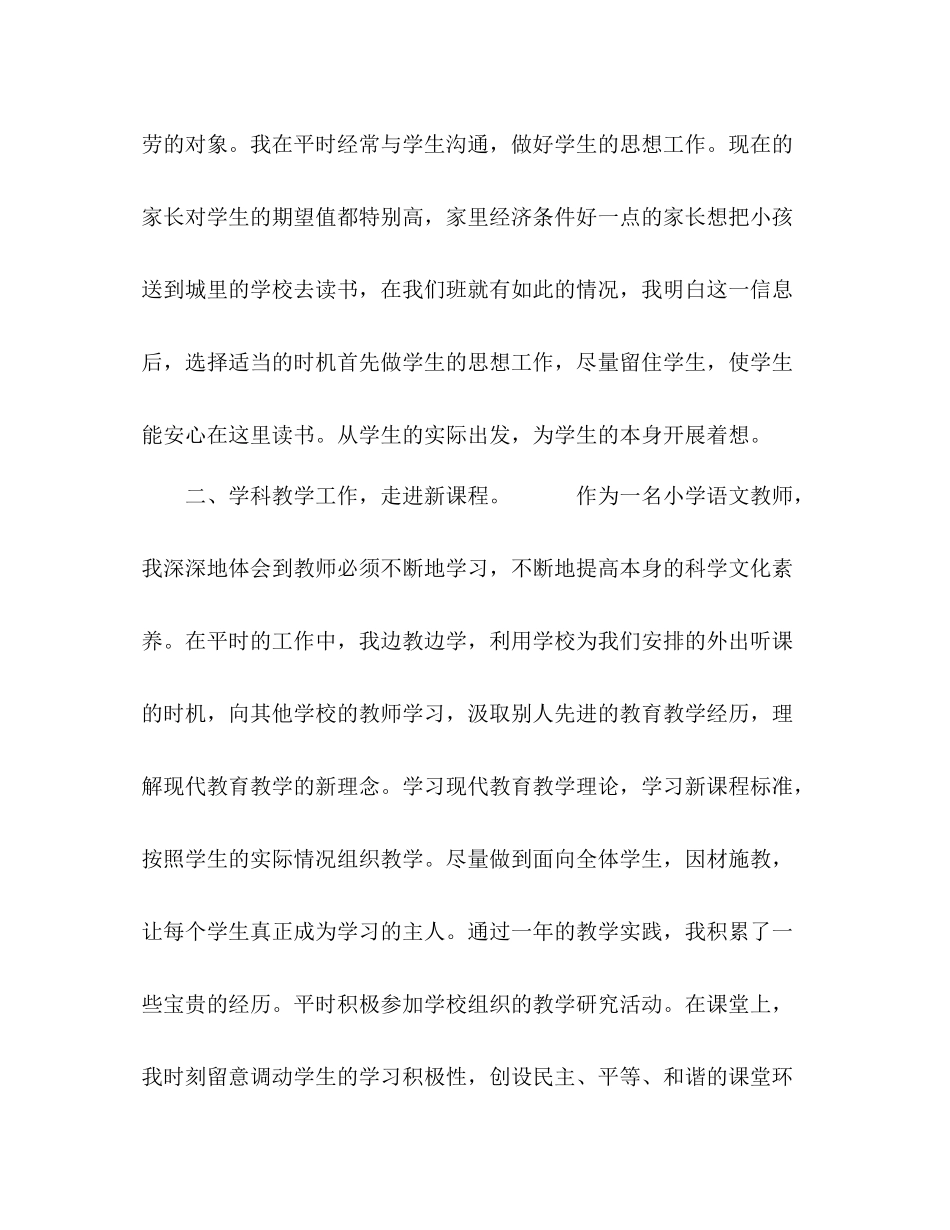 劳的对象。我在平时经常与学生沟通，做好学生的思想工作。现在的家长对学生的期望值都特别高，家里经济条件好一点的家长想把小孩送到城里的学校去读书，在我们班就有如此的情况，我明白这一信息后，选择适当的时机首先做学生的思想工作，尽量留住学生，使学生能安心在这里读书。从学生的实际出发，为学生的本身开展着想。

二、学科教学工作，走进新课程。　　作为一名小学语文教师，我深深地体会到教师必须不断地学习，不断地提高本身的科学文化素养。在平时的工作中，我边教边学，利用学校为我们安排的外出听课的时机，向其他学校的教师学习，汲取别人先进的教育教学经历，理解现代教育教学的新理念。学习现代教育教学理论，学习新课程标准，按照学生的实际情况组织教学。尽量做到面向全体学生，因材施教，让每个学生真正成为学习的主人。通过一年的教学实践，我积累了一些宝贵的经历。平时积极参加学校组织的教学研究活动。在课堂上，我时刻留意调动学生的学习积极性，创设民主、平等、和谐的课堂环